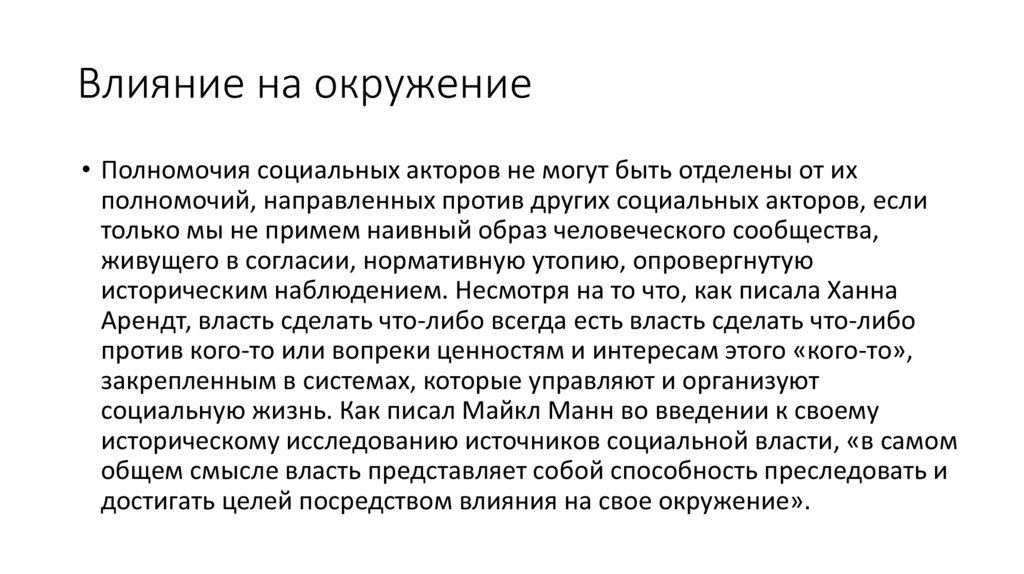 Влияние на окружение

• Полномочия социальных акторов не могут быть отделены от их полномочий, направленных против других социальных акторов, если только мы не примем наивный образ человеческого сообщества, живущего в согласии, нормативную утопию, опровергнутую историческим наблюдением. Несмотря на то что, как писала Ханна Арендт, власть сделать что-либо всегда есть власть сделать что-либо против кого-то или вопреки ценностям и интересам этого «кого-то», закрепленным в системах, которые управляют и организуют социальную жизнь. Как писал Майкл Манн во введении к своему историческому исследованию источников социальной власти, «в самом общем смысле власть представляет собой способность преследовать и достигать целей посредством влияния на свое окружение».